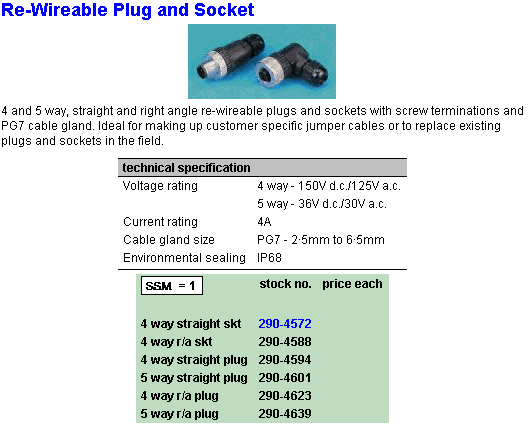 Re-Wireable Plug and Socket

4 and 5 way, straight and right angle re-wireable plugs and sockets with screw terminations and PG7 cable gland. Ideal for making up customer specific jumper cables or to replace existing plugs and sockets in the field.

| technical specification | |
|---|---|
| Voltage rating | 4 way - 150V d.c./125V a.c. |
| | 5 way - 36V d.c./30V a.c. |
| Current rating | 4A |
| Cable gland size | PG7 - 2·5mm to 6·5mm |
| Environmental sealing | IP68 |

| SSM = 1 | stock no. | price each |
|---|---|---|
| 4 way straight skt | 290-4572 | |
| 4 way r/a skt | 290-4588 | |
| 4 way straight plug | 290-4594 | |
| 5 way straight plug | 290-4601 | |
| 4 way r/a plug | 290-4623 | |
| 5 way r/a plug | 290-4639 | |